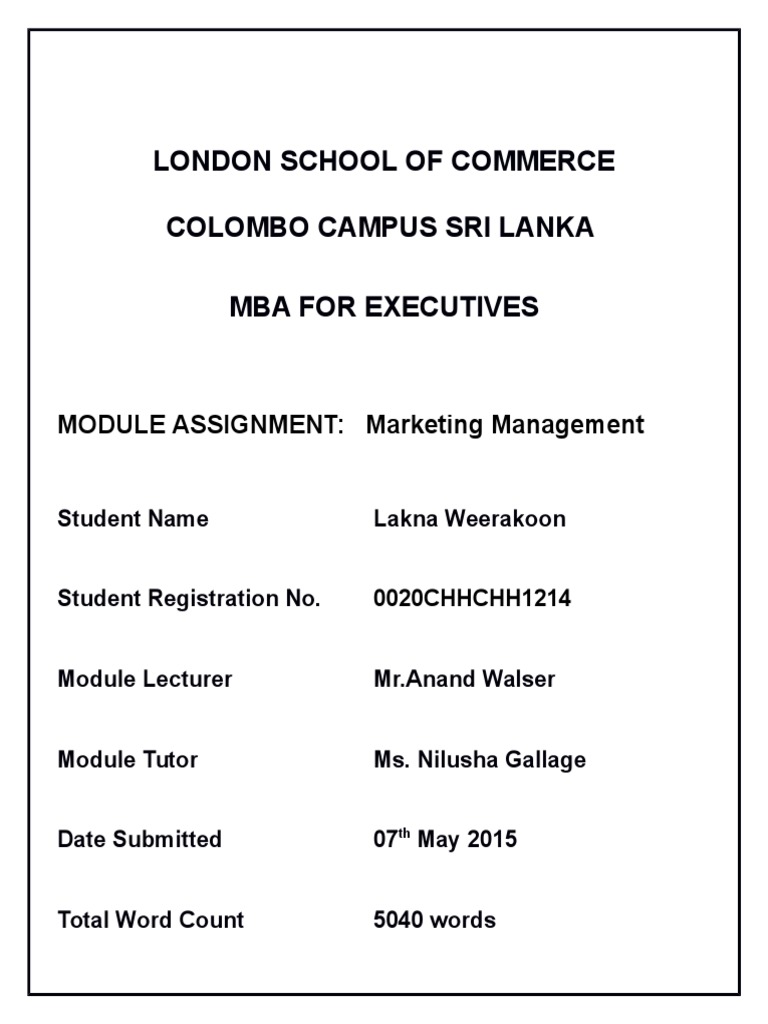 LONDON SCHOOL OF COMMERCE

COLOMBO CAMPUS SRI LANKA

MBA FOR EXECUTIVES

MODULE ASSIGNMENT: Marketing Management

Student Name Lakna Weerakoon

Student Registration No. 0020CHHCHH1214

Module Lecturer Mr.Anand Walser

Module Tutor Ms. Nilusha Gallage

Date Submitted 07$^{th}$ May 2015

Total Word Count 5040 words